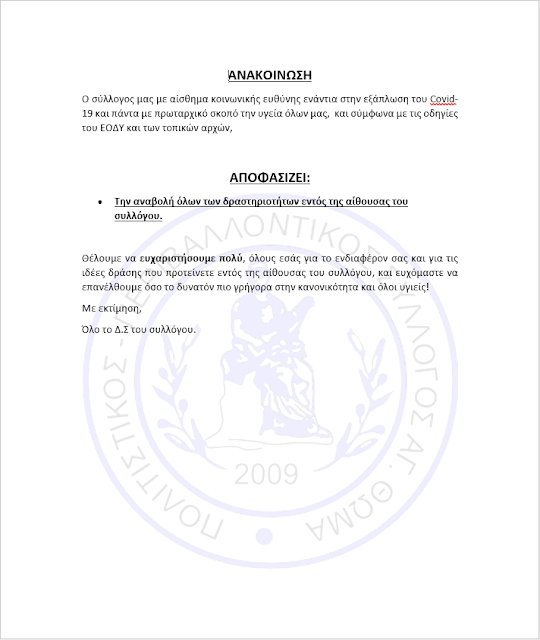 ΑΝΑΚΟΙΝΩΣΗ

Ο σύλλογος μας με αίσθημα κοινωνικής ευθύνης ενάντια στην εξάπλωση του Covid-19 και πάντα με πρωταρχικό σκοπό την υγεία όλων μας, και σύμφωνα με τις οδηγίες του ΕΟΔΥ και των τοπικών αρχών,

ΑΠΟΦΑΣΙΖΕΙ:

• Την αναβολή όλων των δραστηριοτήτων εντός της αίθουσας του συλλόγου.

Θέλουμε να ευχαριστήσουμε πολύ, όλους εσάς για το ενδιαφέρον σας και για τις ιδέες δράσης που προτείνετε εντός της αίθουσας του συλλόγου, και ευχόμαστε να επανέλθουμε όσο το δυνατόν πιο γρήγορα στην κανονικότητα και όλοι υγιείς!

Με εκτίμηση,

Όλο το Δ.Σ του συλλόγου.

ΠΟΛΙΤΙΣΤΙΚΟΣ - ΠΕΡΙΒΑΛΛΟΝΤΙΚΟΣ ΣΥΛΛΟΓΟΣ ΑΓ. ΘΩΜΑ

2009